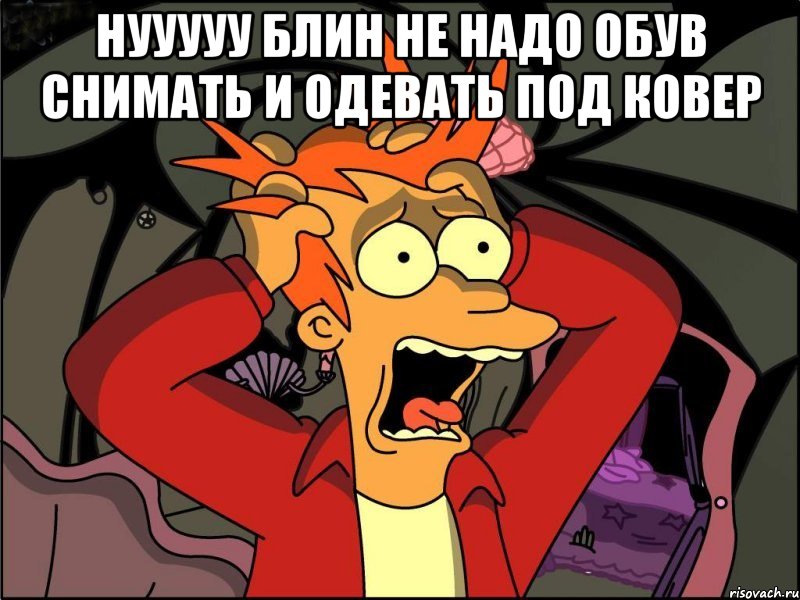 НУУУУУ БЛИН НЕ НАДО ОБУВ СНИМАТЬ И ОДЕВАТЬ ПОД КОВЕР

risovach.ru